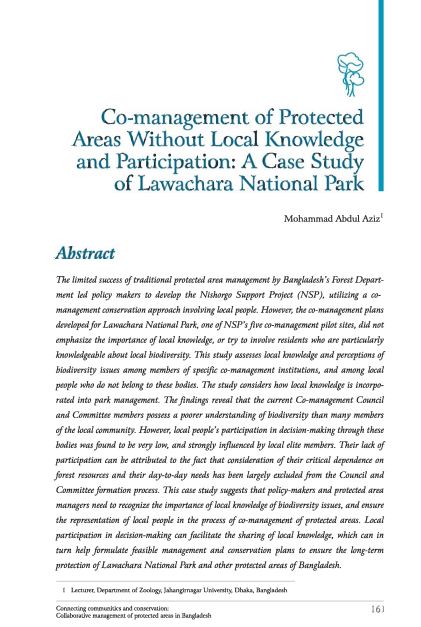 Co-management of Protected Areas Without Local Knowledge and Participation: A Case Study of Lawachara National Park

Mohammad Abdul Aziz$^1$

Abstract

The limited success of traditional protected area management by Bangladesh's Forest Department led policy makers to develop the Nishorgo Support Project (NSP), utilizing a co-management conservation approach involving local people. However, the co-management plans developed for Lawachara National Park, one of NSP's five co-management pilot sites, did not emphasize the importance of local knowledge, or try to involve residents who are particularly knowledgeable about local biodiversity. This study assesses local knowledge and perceptions of biodiversity issues among members of specific co-management institutions, and among local people who do not belong to these bodies. The study considers how local knowledge is incorporated into park management. The findings reveal that the current Co-management Council and Committee members possess a poorer understanding of biodiversity than many members of the local community. However, local people's participation in decision-making through these bodies was found to be very low, and strongly influenced by local elite members. Their lack of participation can be attributed to the fact that consideration of their critical dependence on forest resources and their day-to-day needs has been largely excluded from the Council and Committee formation process. This case study suggests that policy-makers and protected area managers need to recognize the importance of local knowledge of biodiversity issues, and ensure the representation of local people in the process of co-management of protected areas. Local participation in decision-making can facilitate the sharing of local knowledge, which can in turn help formulate feasible management and conservation plans to ensure the long-term protection of Lawachara National Park and other protected areas of Bangladesh.

1 Lecturer, Department of Zoology, Jahangirnagar University, Dhaka, Bangladesh

Connecting communities and conservation: Collaborative management of protected areas in Bangladesh

161